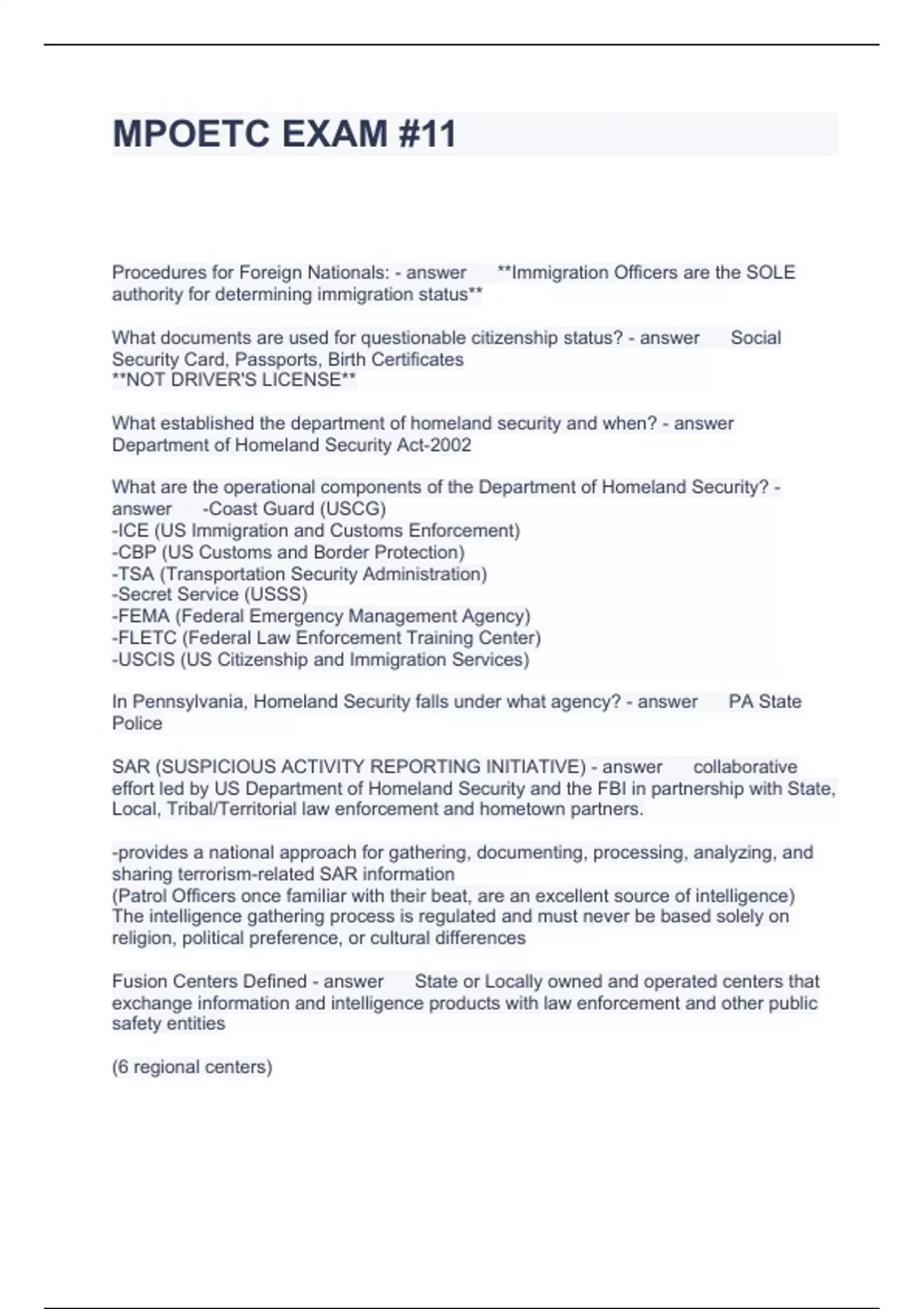 MPOETC EXAM #11

Procedures for Foreign Nationals: - answer **Immigration Officers are the SOLE authority for determining immigration status**

What documents are used for questionable citizenship status? - answer Social Security Card, Passports, Birth Certificates
**NOT DRIVER'S LICENSE**

What established the department of homeland security and when? - answer Department of Homeland Security Act-2002

What are the operational components of the Department of Homeland Security? - answer -Coast Guard (USCG)
-ICE (US Immigration and Customs Enforcement)
-CBP (US Customs and Border Protection)
-TSA (Transportation Security Administration)
-Secret Service (USSS)
-FEMA (Federal Emergency Management Agency)
-FLETC (Federal Law Enforcement Training Center)
-USCIS (US Citizenship and Immigration Services)

In Pennsylvania, Homeland Security falls under what agency? - answer PA State Police

SAR (SUSPICIOUS ACTIVITY REPORTING INITIATIVE) - answer collaborative effort led by US Department of Homeland Security and the FBI in partnership with State, Local, Tribal/Territorial law enforcement and hometown partners.

-provides a national approach for gathering, documenting, processing, analyzing, and sharing terrorism-related SAR information
(Patrol Officers once familiar with their beat, are an excellent source of intelligence)
The intelligence gathering process is regulated and must never be based solely on religion, political preference, or cultural differences

Fusion Centers Defined - answer State or Locally owned and operated centers that exchange information and intelligence products with law enforcement and other public safety entities

(6 regional centers)